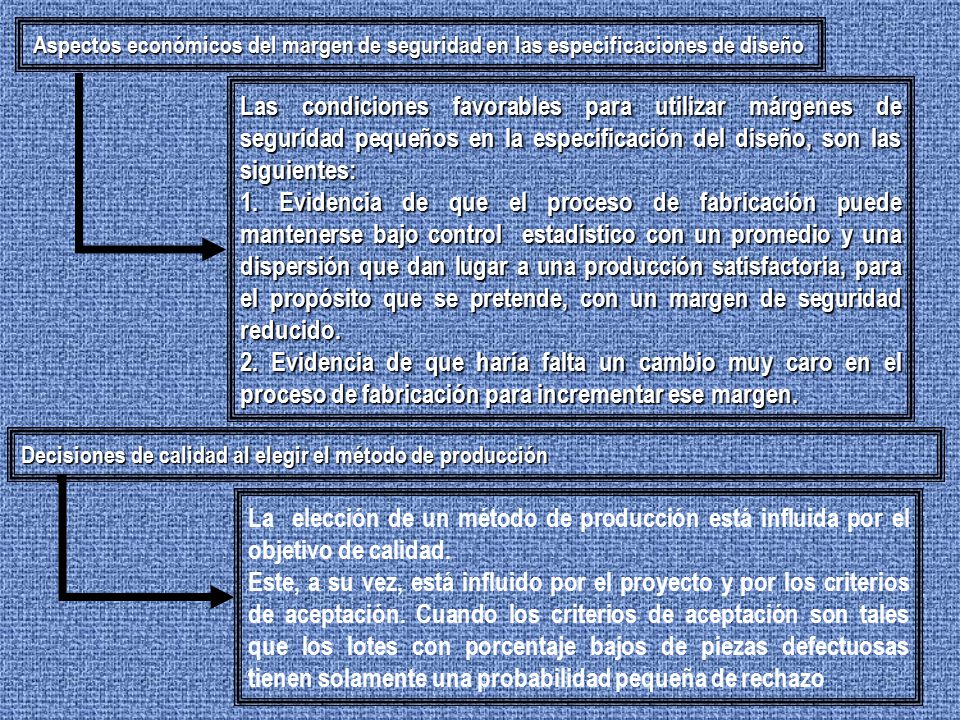 Aspectos económicos del margen de seguridad en las especificaciones de diseño

Las condiciones favorables para utilizar márgenes de seguridad pequeños en la especificación del diseño, son las siguientes:
1. Evidencia de que el proceso de fabricación puede mantenerse bajo control estadístico con un promedio y una dispersión que dan lugar a una producción satisfactoria, para el propósito que se pretende, con un margen de seguridad reducido.
2. Evidencia de que haría falta un cambio muy caro en el proceso de fabricación para incrementar ese margen.

Decisiones de calidad al elegir el método de producción

La elección de un método de producción está influida por el objetivo de calidad.
Este, a su vez, está influido por el proyecto y por los criterios de aceptación. Cuando los criterios de aceptación son tales que los lotes con porcentaje bajos de piezas defectuosas tienen solamente una probabilidad pequeña de rechazo